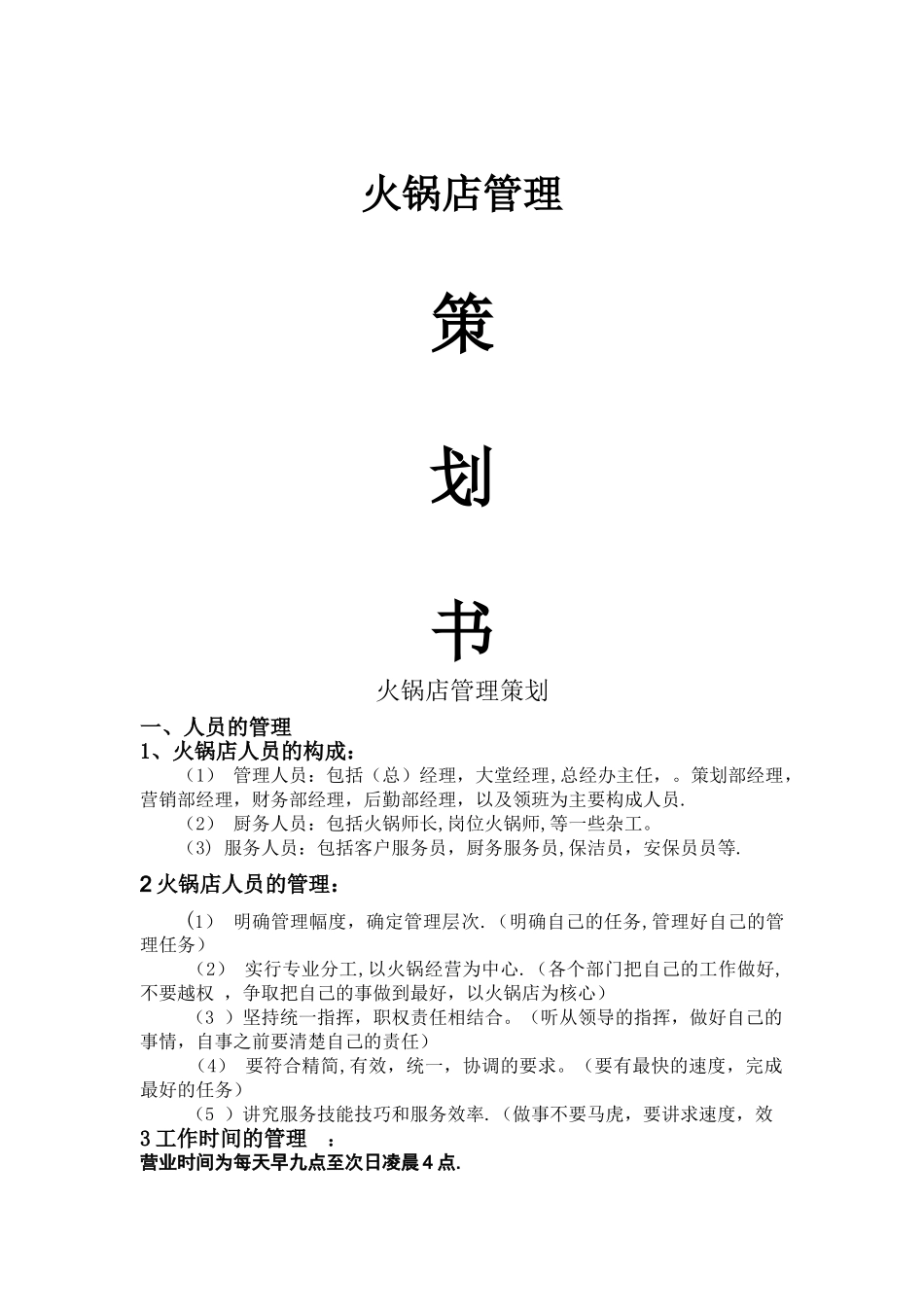 火锅店管理

策

划

书

火锅店管理策划

一、人员的管理

1、火锅店人员的构成：

（1） 管理人员：包括（总）经理，大堂经理,总经办主任，。策划部经理，营销部经理，财务部经理，后勤部经理，以及领班为主要构成人员.

（2） 厨务人员：包括火锅师长,岗位火锅师,等一些杂工。

(3) 服务人员：包括客户服务员，厨务服务员,保洁员，安保员员等.

2 火锅店人员的管理：

(1） 明确管理幅度，确定管理层次.（明确自己的任务,管理好自己的管理任务）

（2） 实行专业分工,以火锅经营为中心.（各个部门把自己的工作做好,不要越权 ，争取把自己的事做到最好，以火锅店为核心）

（3 ）坚持统一指挥，职权责任相结合。（听从领导的指挥，做好自己的事情，自事之前要清楚自己的责任）

（4） 要符合精简,有效，统一，协调的要求。（要有最快的速度，完成最好的任务）

（5 ）讲究服务技能技巧和服务效率.（做事不要马虎，要讲求速度，效

3 工作时间的管理 ：

营业时间为每天早九点至次日凌晨 4 点.